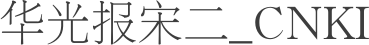 华光报宋二_CNKI